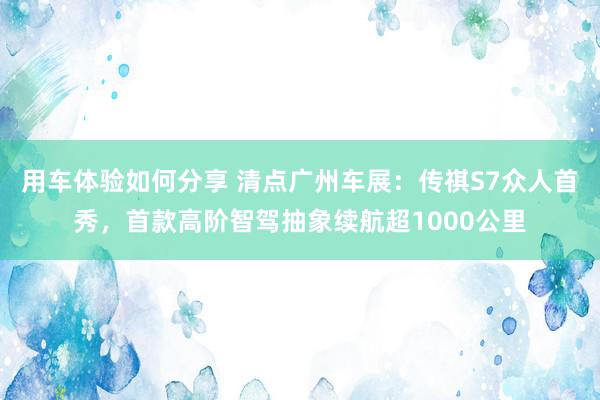 用车体验如何分享 清点广州车展：传祺S7众人首秀，首款高阶智驾抽象续航超1000公里